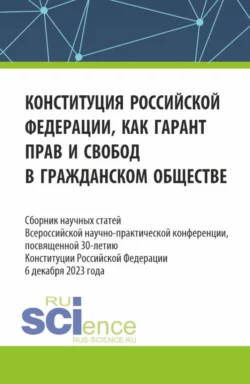 КОНСТИТУЦИЯ РОССИЙСКОЙ ФЕДЕРАЦИИ, КАК ГАРАНТ ПРАВ И СВОБОД В ГРАЖДАНСКОМ ОБЩЕСТВЕ

Сборник научных статей
Всероссийской научно-практической конференции, посвященной 30-летию
Конституции Российской Федерации
6 декабря 2023 года

RU
SCIence
RUS-SCIENCE.RU